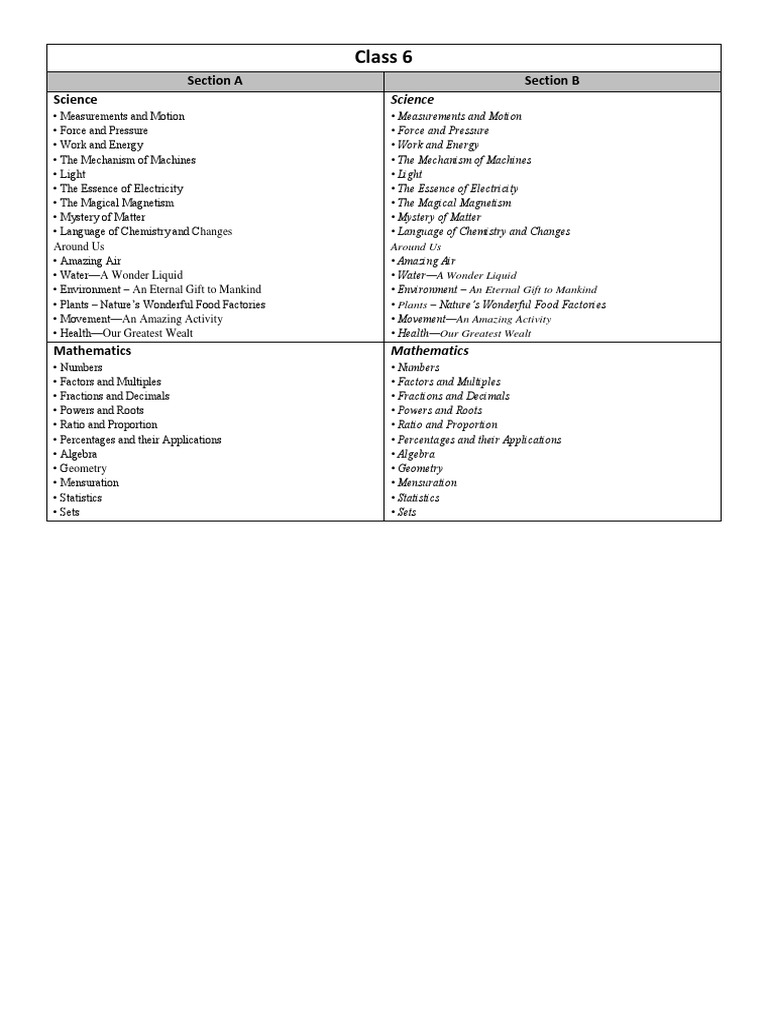 Class 6

| Section A | Section B |
|---|---|
| Science<br>• Measurements and Motion<br>• Force and Pressure<br>• Work and Energy<br>• The Mechanism of Machines<br>• Light<br>• The Essence of Electricity<br>• The Magical Magnetism<br>• Mystery of Matter<br>• Language of Chemistry and Changes Around Us<br>• Amazing Air<br>• Water—A Wonder Liquid<br>• Environment – An Eternal Gift to Mankind<br>• Plants – Nature's Wonderful Food Factories<br>• Movement—An Amazing Activity<br>• Health—Our Greatest Wealt | Science<br>• Measurements and Motion<br>• Force and Pressure<br>• Work and Energy<br>• The Mechanism of Machines<br>• Light<br>• The Essence of Electricity<br>• The Magical Magnetism<br>• Mystery of Matter<br>• Language of Chemistry and Changes Around Us<br>• Amazing Air<br>• Water—A Wonder Liquid<br>• Environment – An Eternal Gift to Mankind<br>• Plants – Nature's Wonderful Food Factories<br>• Movement—An Amazing Activity<br>• Health—Our Greatest Wealt |
| Mathematics<br>• Numbers<br>• Factors and Multiples<br>• Fractions and Decimals<br>• Powers and Roots<br>• Ratio and Proportion<br>• Percentages and their Applications<br>• Algebra<br>• Geometry<br>• Mensuration<br>• Statistics<br>• Sets | Mathematics<br>• Numbers<br>• Factors and Multiples<br>• Fractions and Decimals<br>• Powers and Roots<br>• Ratio and Proportion<br>• Percentages and their Applications<br>• Algebra<br>• Geometry<br>• Mensuration<br>• Statistics<br>• Sets |